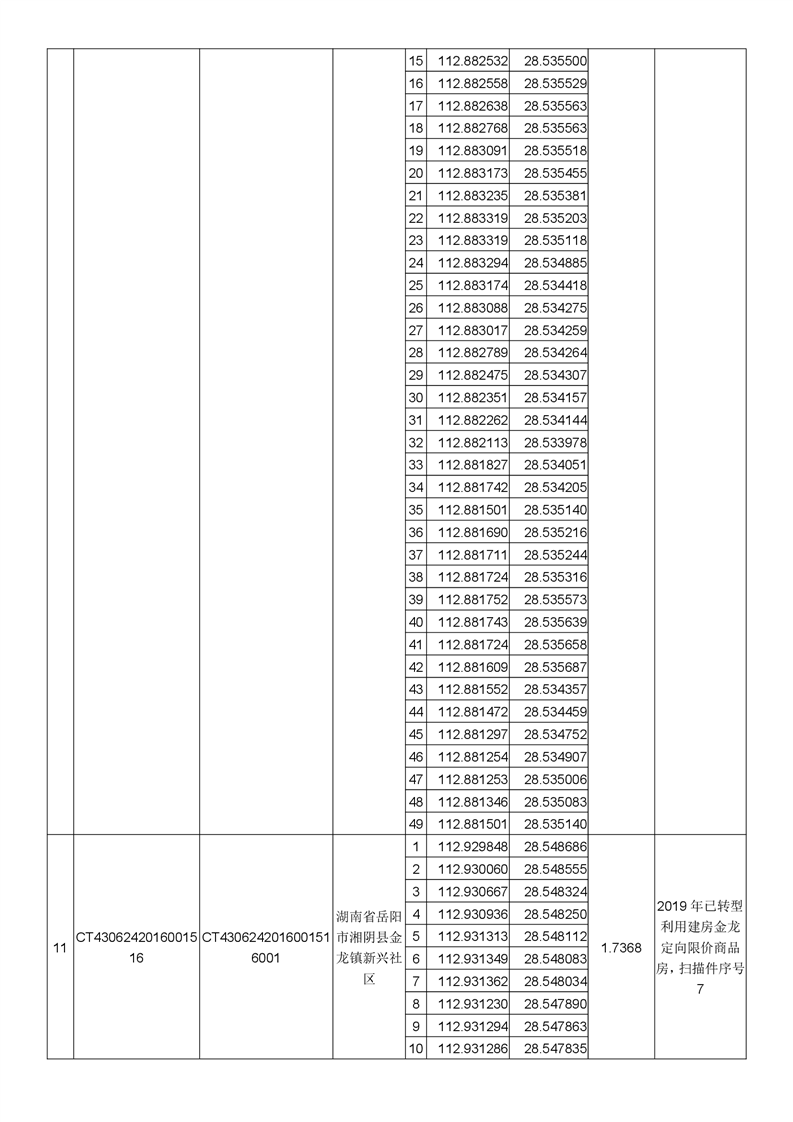 | | | | | | | | | |
|---|---|---|---|---|---|---|---|---|
| | | | | 15 | 112.882532 | 28.535500 | | |
| | | | | 16 | 112.882558 | 28.535529 | | |
| | | | | 17 | 112.882638 | 28.535563 | | |
| | | | | 18 | 112.882768 | 28.535563 | | |
| | | | | 19 | 112.883091 | 28.535518 | | |
| | | | | 20 | 112.883173 | 28.535455 | | |
| | | | | 21 | 112.883235 | 28.535381 | | |
| | | | | 22 | 112.883319 | 28.535203 | | |
| | | | | 23 | 112.883319 | 28.535118 | | |
| | | | | 24 | 112.883294 | 28.534885 | | |
| | | | | 25 | 112.883174 | 28.534418 | | |
| | | | | 26 | 112.883088 | 28.534275 | | |
| | | | | 27 | 112.883017 | 28.534259 | | |
| | | | | 28 | 112.882789 | 28.534264 | | |
| | | | | 29 | 112.882475 | 28.534307 | | |
| | | | | 30 | 112.882351 | 28.534157 | | |
| | | | | 31 | 112.882262 | 28.534144 | | |
| | | | | 32 | 112.882113 | 28.533978 | | |
| | | | | 33 | 112.881827 | 28.534051 | | |
| | | | | 34 | 112.881742 | 28.534205 | | |
| | | | | 35 | 112.881501 | 28.535140 | | |
| | | | | 36 | 112.881690 | 28.535216 | | |
| | | | | 37 | 112.881711 | 28.535244 | | |
| | | | | 38 | 112.881724 | 28.535316 | | |
| | | | | 39 | 112.881752 | 28.535573 | | |
| | | | | 40 | 112.881743 | 28.535639 | | |
| | | | | 41 | 112.881724 | 28.535658 | | |
| | | | | 42 | 112.881609 | 28.535687 | | |
| | | | | 43 | 112.881552 | 28.534357 | | |
| | | | | 44 | 112.881472 | 28.534459 | | |
| | | | | 45 | 112.881297 | 28.534752 | | |
| | | | | 46 | 112.881254 | 28.534907 | | |
| | | | | 47 | 112.881253 | 28.535006 | | |
| | | | | 48 | 112.881346 | 28.535083 | | |
| | | | | 49 | 112.881501 | 28.535140 | | |
| 11 | CT4306242016001516 | CT4306242016001516001 | 湖南省岳阳市湘阴县金龙镇新兴社区 | 1 | 112.929848 | 28.548686 | 1.7368 | 2019 年已转型利用建房金龙定向限价商品房，扫描件序号 7 |
| | | | | 2 | 112.930060 | 28.548555 | | |
| | | | | 3 | 112.930667 | 28.548324 | | |
| | | | | 4 | 112.930936 | 28.548250 | | |
| | | | | 5 | 112.931313 | 28.548112 | | |
| | | | | 6 | 112.931349 | 28.548083 | | |
| | | | | 7 | 112.931362 | 28.548034 | | |
| | | | | 8 | 112.931230 | 28.547890 | | |
| | | | | 9 | 112.931294 | 28.547863 | | |
| | | | | 10 | 112.931286 | 28.547835 | | |